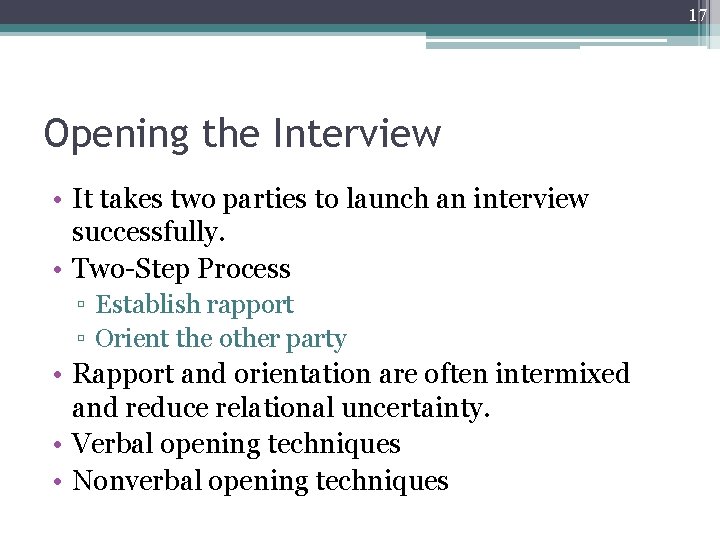 17

Opening the Interview

• It takes two parties to launch an interview successfully.
• Two-Step Process
▫ Establish rapport
▫ Orient the other party
• Rapport and orientation are often intermixed and reduce relational uncertainty.
• Verbal opening techniques
• Nonverbal opening techniques